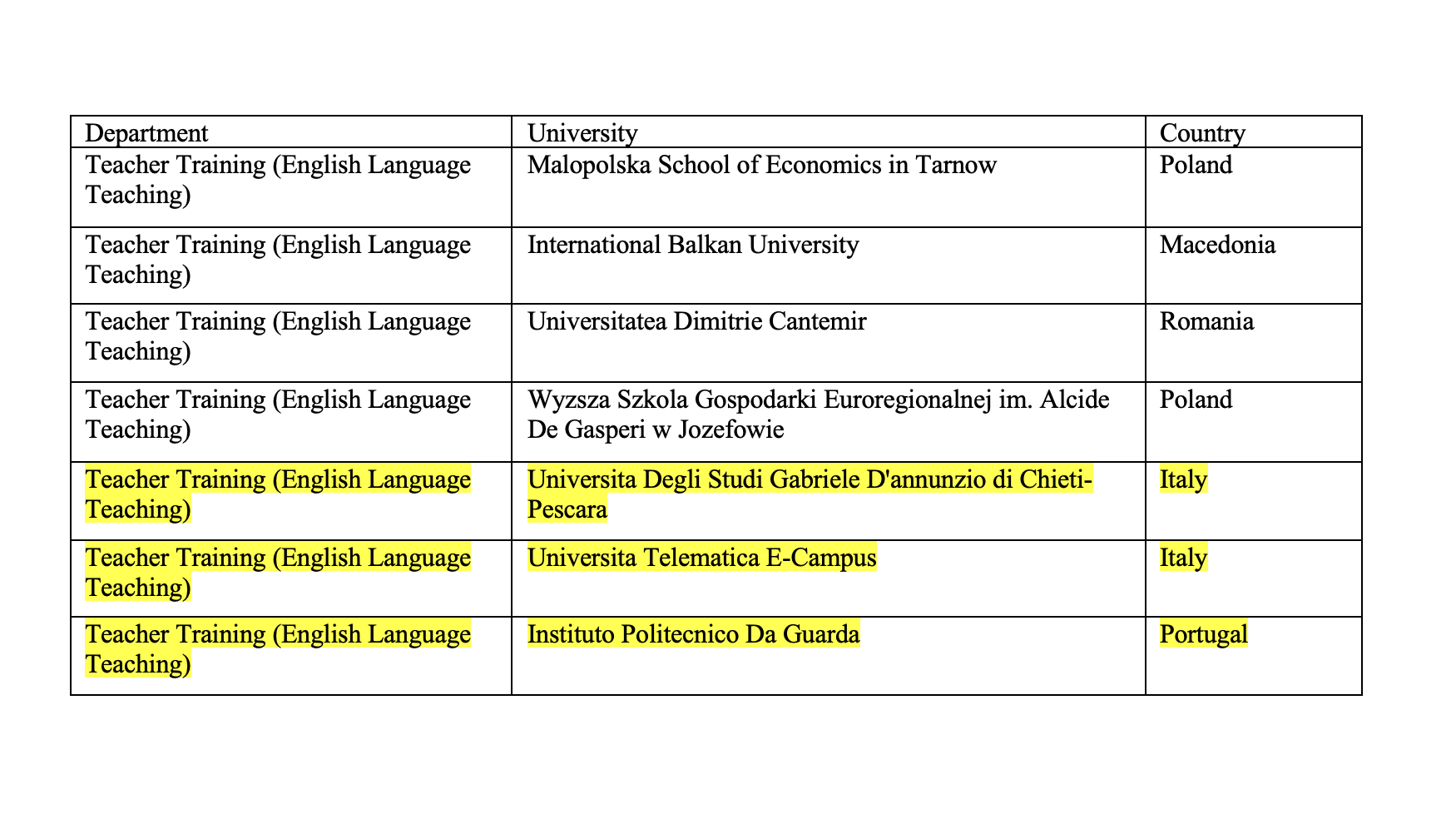 | Department | University | Country |
|---|---|---|
| Teacher Training (English Language Teaching) | Malopolska School of Economics in Tarnow | Poland |
| Teacher Training (English Language Teaching) | International Balkan University | Macedonia |
| Teacher Training (English Language Teaching) | Universitatea Dimitrie Cantemir | Romania |
| Teacher Training (English Language Teaching) | Wyzsza Szkola Gospodarki Euroregionalnej im. Alcide De Gasperi w Jozefowie | Poland |
| Teacher Training (English Language Teaching) | Universita Degli Studi Gabriele D'annunzio di Chieti-Pescara | Italy |
| Teacher Training (English Language Teaching) | Universita Telematica E-Campus | Italy |
| Teacher Training (English Language Teaching) | Instituto Politecnico Da Guarda | Portugal |